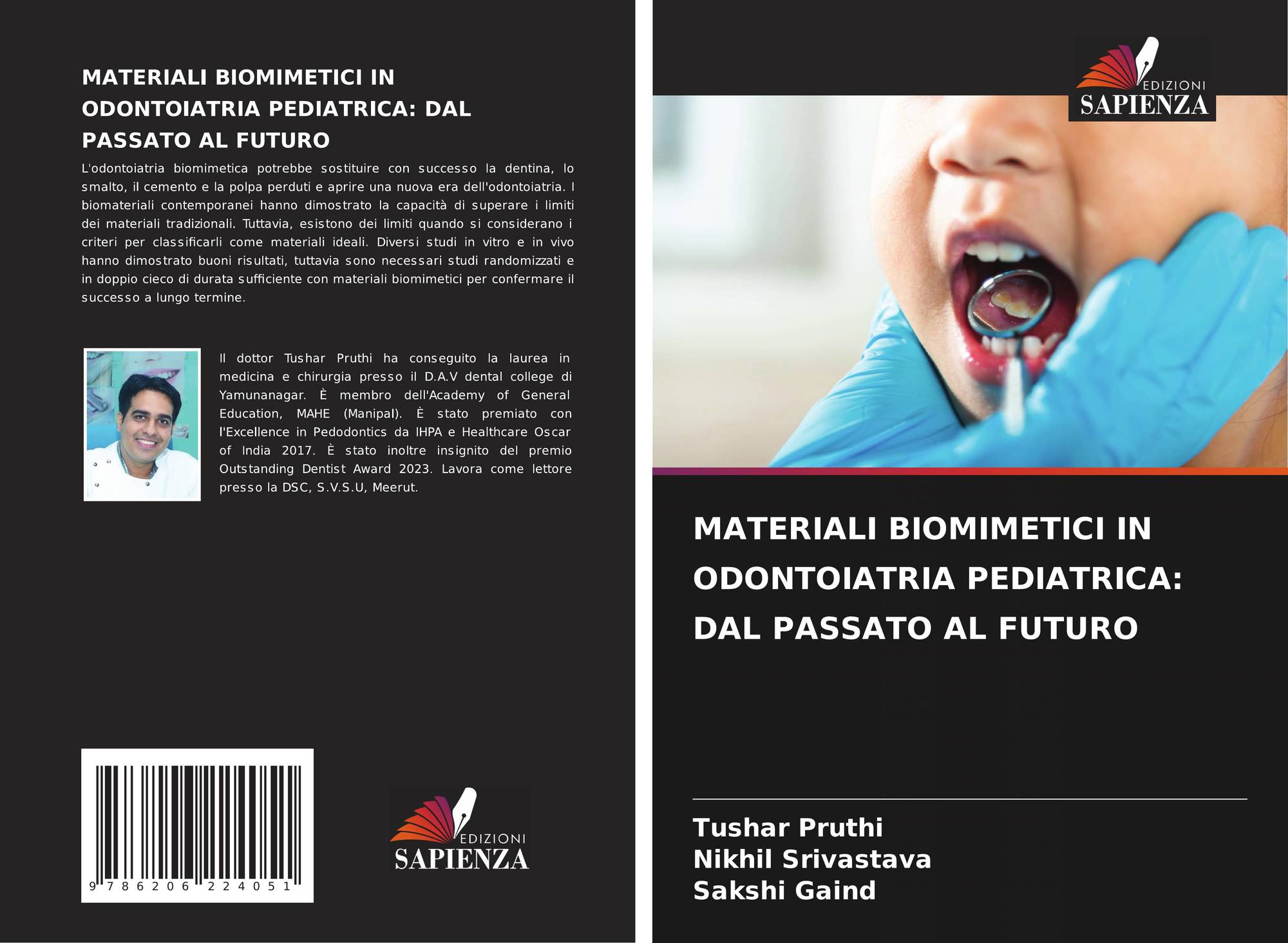 MATERIALI BIOMIMETICI IN ODONTOIATRIA PEDIATRICA: DAL PASSATO AL FUTURO

L'odontoiatria biomimetica potrebbe sostituire con successo la dentina, lo smalto, il cemento e la polpa perduti e aprire una nuova era dell'odontoiatria. I biomateriali contemporanei hanno dimostrato la capacità di superare i limiti dei materiali tradizionali. Tuttavia, esistono dei limiti quando si considerano i criteri per classificarli come materiali ideali. Diversi studi in vitro e in vivo hanno dimostrato buoni risultati, tuttavia sono necessari studi randomizzati e in doppio cieco di durata sufficiente con materiali biomimetici per confermare il successo a lungo termine.

Il dottor Tushar Pruthi ha conseguito la laurea in medicina e chirurgia presso il D.A.V dental college di Yamunanagar. È membro dell'Academy of General Education, MAHE (Manipal). È stato premiato con l'Excellence in Pedodontics da IHPA e Healthcare Oscar of India 2017. È stato inoltre insignito del premio Outstanding Dentist Award 2023. Lavora come lettore presso la DSC, S.V.S.U, Meerut.

9 786206 224051

EDIZIONI
SAPIENZA

EDIZIONI
SAPIENZA

MATERIALI BIOMIMETICI IN ODONTOIATRIA PEDIATRICA: DAL PASSATO AL FUTURO

Tushar Pruthi
Nikhil Srivastava
Sakshi Gaind